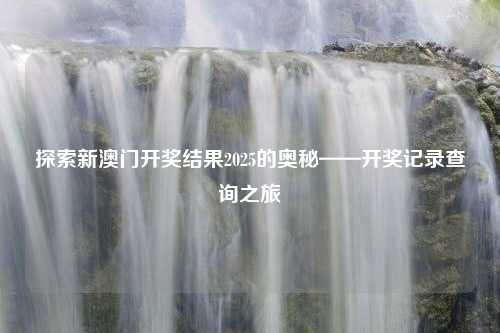 探索新澳门开奖结果2025的奥秘——开奖记录查询之旅